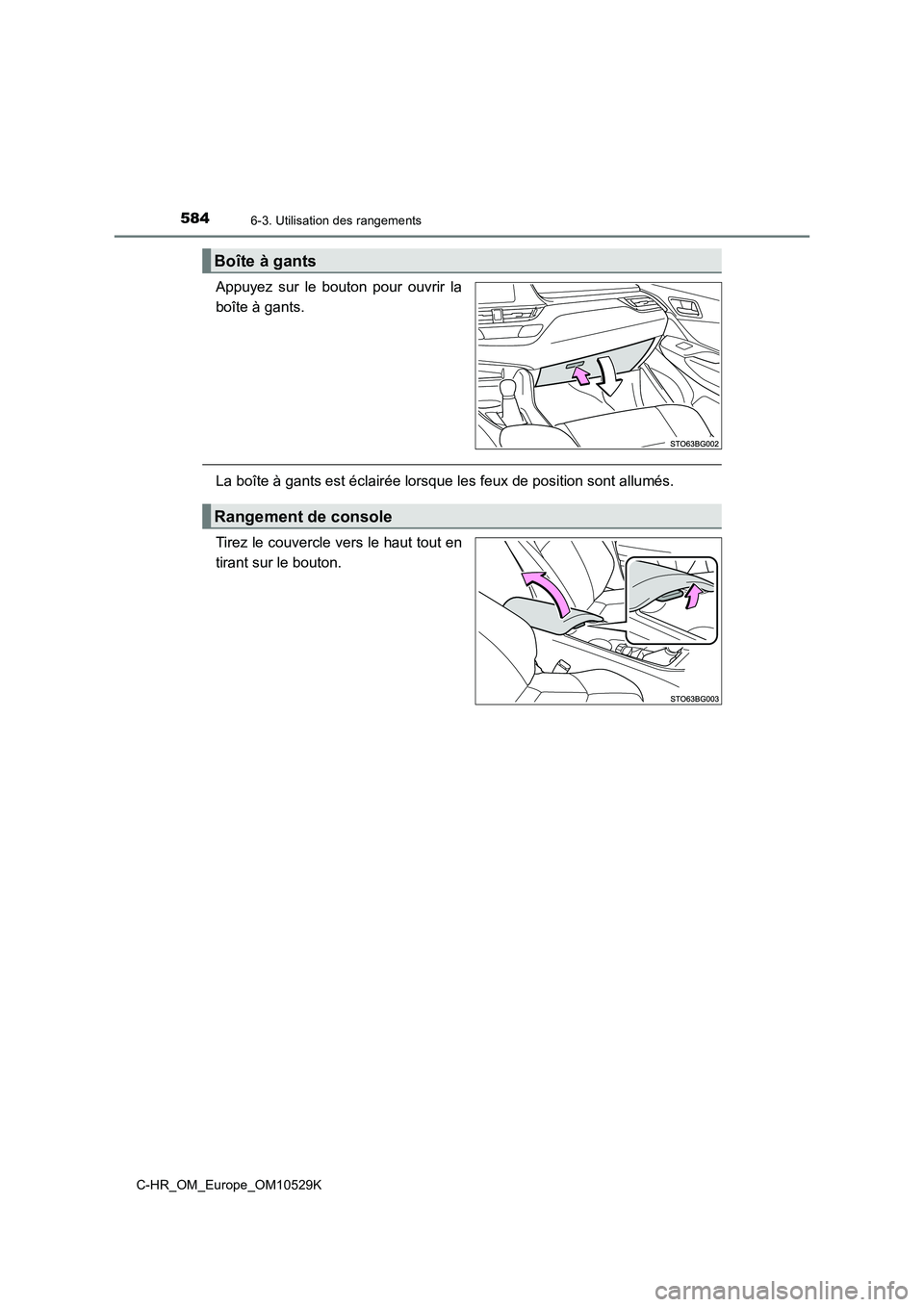 584
6-3. Utilisation des rangements

Boîte à gants

Appuyez sur le bouton pour ouvrir la boîte à gants.

STO63BG002

La boîte à gants est éclairée lorsque les feux de position sont allumés.

Rangement de console

Tirez le couvercle vers le haut tout en tirant sur le bouton.

STO63BG003

C-HR_OM_Europe_OM10529K

carmanualsonline.info